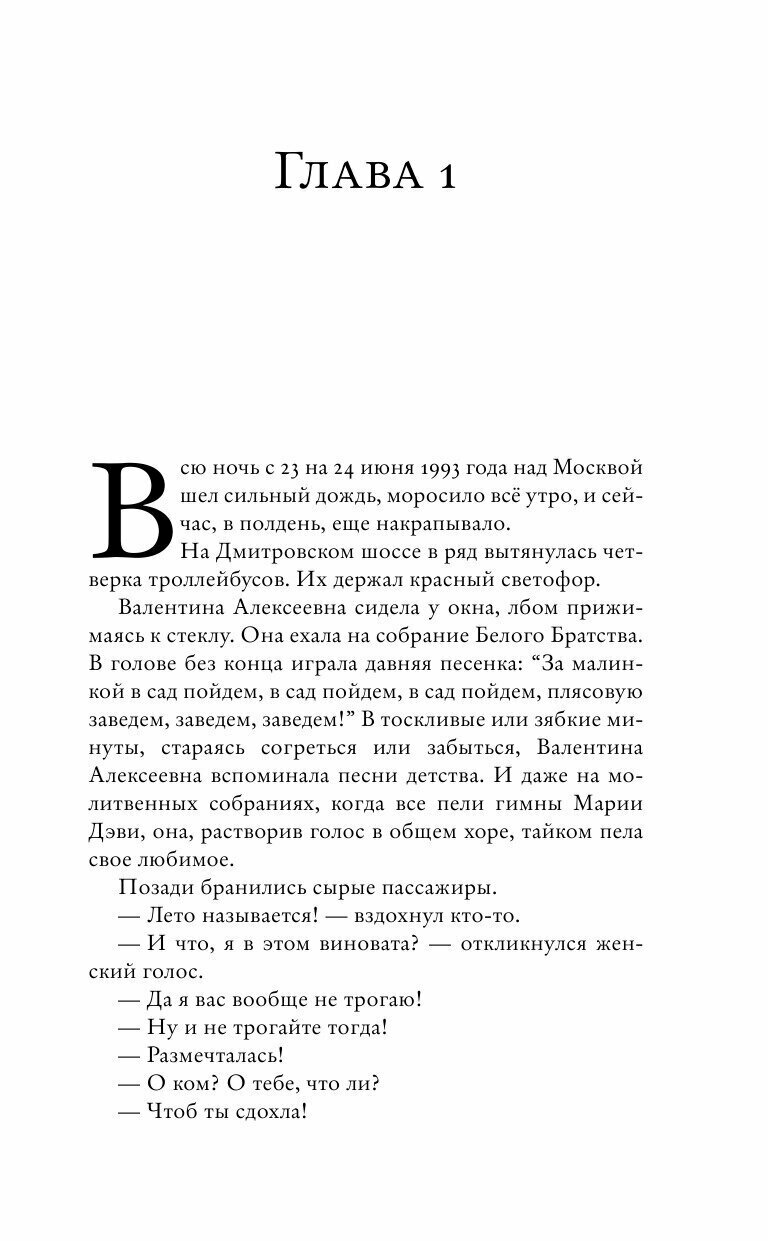 Глава 1

Всю ночь с 23 на 24 июня 1993 года над Москвой шел сильный дождь, моросило всё утро, и сейчас, в полдень, еще накрапывало.

На Дмитровском шоссе в ряд вытянулась четверка троллейбусов. Их держал красный светофор.

Валентина Алексеевна сидела у окна, лбом прижимаясь к стеклу. Она ехала на собрание Белого Братства. В голове без конца играла давняя песенка: “За малинкой в сад пойдем, в сад пойдем, в сад пойдем, плясовую заведем, заведем, заведем!” В тоскливые или зябкие минуты, стараясь согреться или забыться, Валентина Алексеевна вспоминала песни детства. И даже на молитвенных собраниях, когда все пели гимны Марии Дэви, она, растворив голос в общем хоре, тайком пела свое любимое.

Позади бранились сырые пассажиры.

— Лето называется! — вздохнул кто-то.

— И что, я в этом виновата? — откликнулся женский голос.

— Да я вас вообще не трогаю!

— Ну и не трогайте тогда!

— Размечталась!

— О ком? О тебе, что ли?

— Чтоб ты сдохла!